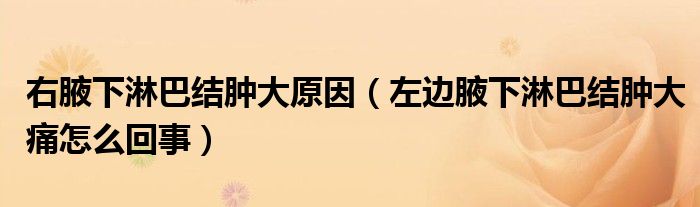 右腋下淋巴结肿大原因（左边腋下淋巴结肿大痛怎么回事）